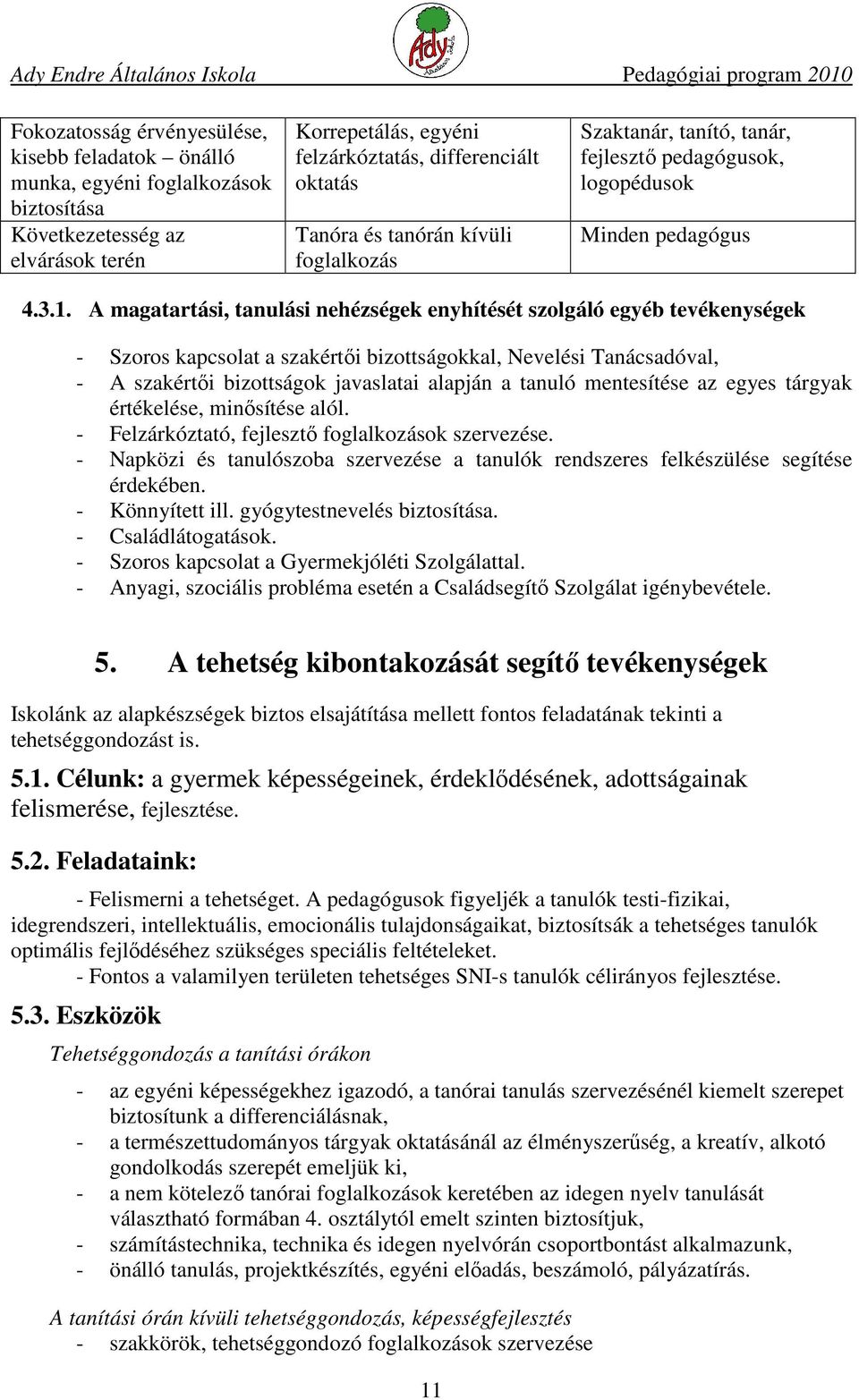 Ady Endre Általános Iskola

Ady Általános Iskola

Pedagógiai program 2010

| Fokozatosság érvényesülése, kisebb feladatok – önálló munka, egyéni foglalkozások biztosítása | Korrepetálás, egyéni felzárkóztatás, differenciált oktatás | Szaktanár, tanító, tanár, fejlesztő pedagógusok, logopédusok |
|---|---|---|
| Következetesség az elvárások terén | Tanóra és tanórán kívüli foglalkozás | Minden pedagógus |

4.3.1. A magatartási, tanulási nehézségek enyhítését szolgáló egyéb tevékenységek

- Szoros kapcsolat a szakértői bizottságokkal, Nevelési Tanácsadóval,
- A szakértői bizottságok javaslatai alapján a tanuló mentesítése az egyes tárgyak értékelése, minősítése alól.
- Felzárkóztató, fejlesztő foglalkozások szervezése.
- Napközi és tanulószoba szervezése a tanulók rendszeres felkészülése segítése érdekében.
- Könnyített ill. gyógytestnevelés biztosítása.
- Családlátogatások.
- Szoros kapcsolat a Gyermekjóléti Szolgálattal.
- Anyagi, szociális probléma esetén a Családsegítő Szolgálat igénybevétele.

5. A tehetség kibontakozását segítő tevékenységek

Iskolánk az alapkészségek biztos elsajátítása mellett fontos feladatának tekinti a tehetséggondozást is.

5.1. Célunk: a gyermek képességeinek, érdeklődésének, adottságainak felismerése, fejlesztése.

5.2. Feladataink:

- Felismerni a tehetséget. A pedagógusok figyeljék a tanulók testi-fizikai, idegrendszeri, intellektuális, emocionális tulajdonságaikat, biztosítsák a tehetséges tanulók optimális fejlődéséhez szükséges speciális feltételeket.
- Fontos a valamilyen területen tehetséges SNI-s tanulók célirányos fejlesztése.

5.3. Eszközök

Tehetséggondozás a tanítási órákon

- az egyéni képességekhez igazodó, a tanórai tanulás szervezésénél kiemelt szerepet biztosítunk a differenciálásnak,
- a természettudományos tárgyak oktatásánál az élményszerűség, a kreatív, alkotó gondolkodás szerepét emeljük ki,
- a nem kötelező tanórai foglalkozások keretében az idegen nyelv tanulását választható formában 4. osztálytól emelt szinten biztosítjuk,
- számítástechnika, technika és idegen nyelvórán csoportbontást alkalmazunk,
- önálló tanulás, projektkészítés, egyéni előadás, beszámoló, pályázatírás.

A tanítási órán kívüli tehetséggondozás, képességfejlesztés
- szakkörök, tehetséggondozó foglalkozások szervezése

11